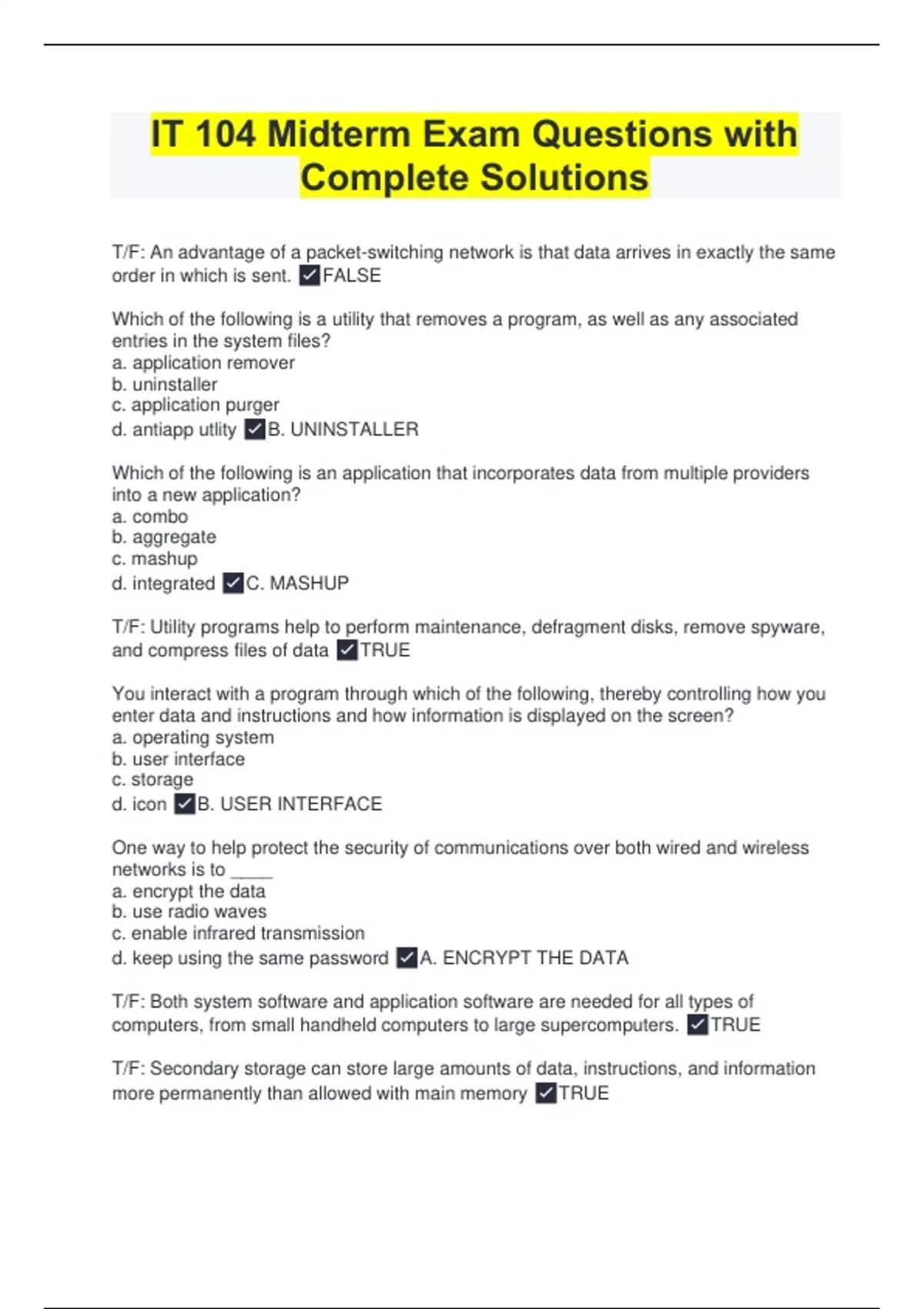 IT 104 Midterm Exam Questions with Complete Solutions

T/F: An advantage of a packet-switching network is that data arrives in exactly the same order in which is sent. ✓FALSE

Which of the following is a utility that removes a program, as well as any associated entries in the system files?
a. application remover
b. uninstaller
c. application purger
d. antiapp utlity ✓B. UNINSTALLER

Which of the following is an application that incorporates data from multiple providers into a new application?
a. combo
b. aggregate
c. mashup
d. integrated ✓C. MASHUP

T/F: Utility programs help to perform maintenance, defragment disks, remove spyware, and compress files of data ✓TRUE

You interact with a program through which of the following, thereby controlling how you enter data and instructions and how information is displayed on the screen?
a. operating system
b. user interface
c. storage
d. icon ✓B. USER INTERFACE

One way to help protect the security of communications over both wired and wireless networks is to _____
a. encrypt the data
b. use radio waves
c. enable infrared transmission
d. keep using the same password ✓A. ENCRYPT THE DATA

T/F: Both system software and application software are needed for all types of computers, from small handheld computers to large supercomputers. ✓TRUE

T/F: Secondary storage can store large amounts of data, instructions, and information more permanently than allowed with main memory ✓TRUE